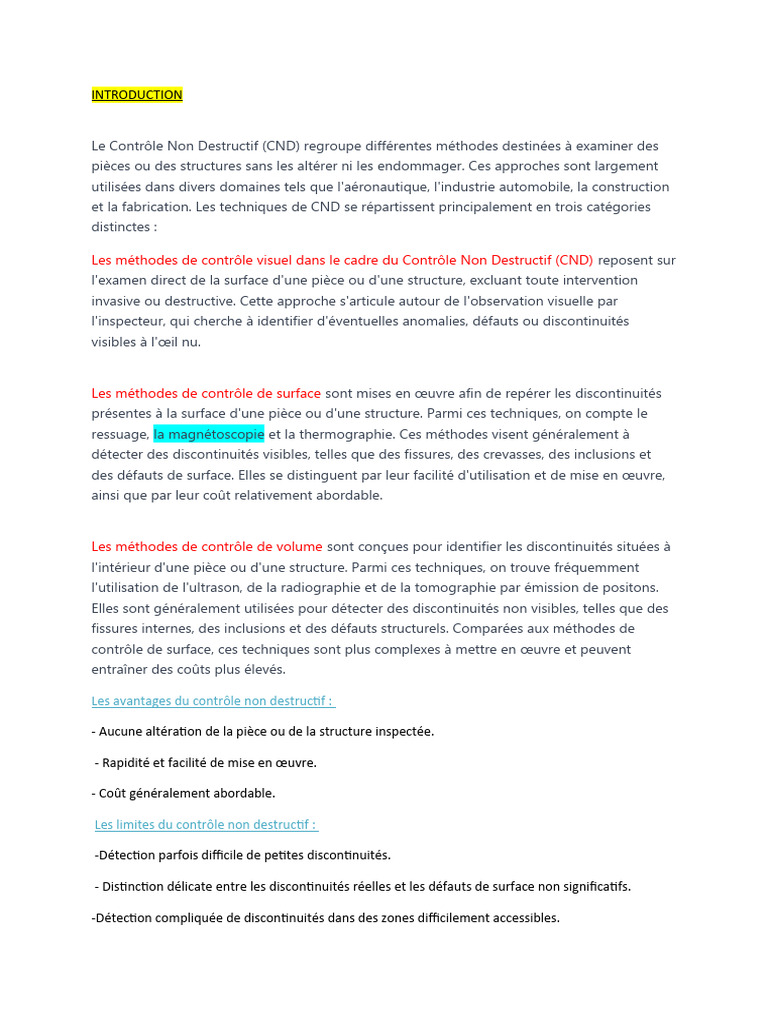 INTRODUCTION

Le Contrôle Non Destructif (CND) regroupe différentes méthodes destinées à examiner des pièces ou des structures sans les altérer ni les endommager. Ces approches sont largement utilisées dans divers domaines tels que l'aéronautique, l'industrie automobile, la construction et la fabrication. Les techniques de CND se répartissent principalement en trois catégories distinctes :

Les méthodes de contrôle visuel dans le cadre du Contrôle Non Destructif (CND) reposent sur l'examen direct de la surface d'une pièce ou d'une structure, excluant toute intervention invasive ou destructive. Cette approche s'articule autour de l'observation visuelle par l'inspecteur, qui cherche à identifier d'éventuelles anomalies, défauts ou discontinuités visibles à l'œil nu.

Les méthodes de contrôle de surface sont mises en œuvre afin de repérer les discontinuités présentes à la surface d'une pièce ou d'une structure. Parmi ces techniques, on compte le ressuage, la magnétoscopie et la thermographie. Ces méthodes visent généralement à détecter des discontinuités visibles, telles que des fissures, des crevasses, des inclusions et des défauts de surface. Elles se distinguent par leur facilité d'utilisation et de mise en œuvre, ainsi que par leur coût relativement abordable.

Les méthodes de contrôle de volume sont conçues pour identifier les discontinuités situées à l'intérieur d'une pièce ou d'une structure. Parmi ces techniques, on trouve fréquemment l'utilisation de l'ultrason, de la radiographie et de la tomographie par émission de positons. Elles sont généralement utilisées pour détecter des discontinuités non visibles, telles que des fissures internes, des inclusions et des défauts structurels. Comparées aux méthodes de contrôle de surface, ces techniques sont plus complexes à mettre en œuvre et peuvent entraîner des coûts plus élevés.

Les avantages du contrôle non destructif :

- Aucune altération de la pièce ou de la structure inspectée.

- Rapidité et facilité de mise en œuvre.

- Coût généralement abordable.

Les limites du contrôle non destructif :

-Détection parfois difficile de petites discontinuités.

- Distinction délicate entre les discontinuités réelles et les défauts de surface non significatifs.

-Détection compliquée de discontinuités dans des zones difficilement accessibles.